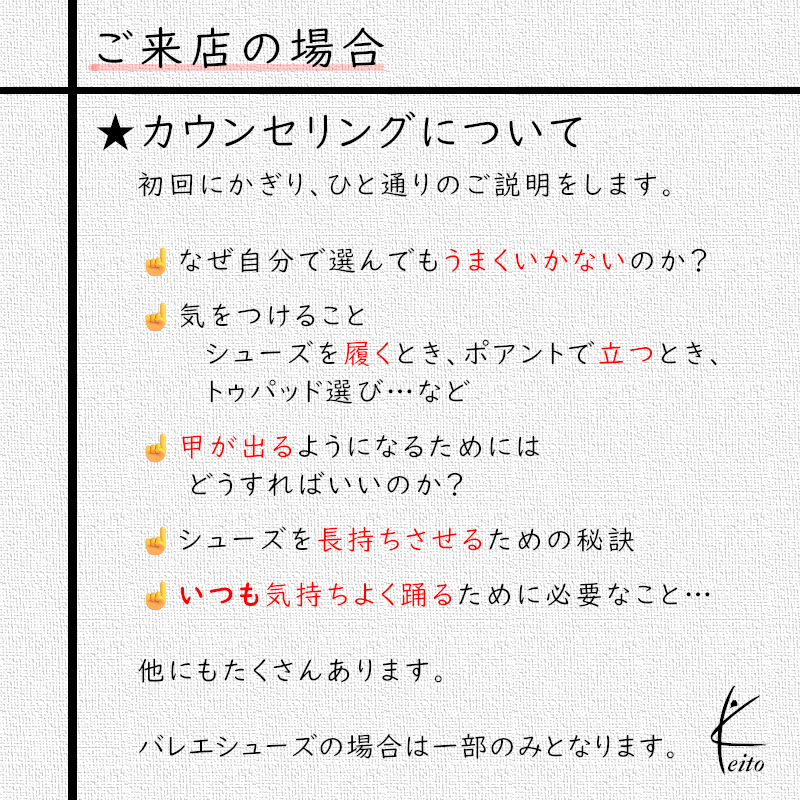 ご来店の場合

★カウンセリングについて

初回にかぎり、ひと通りのご説明をします。

☝なぜ自分で選んでもうまくいかないのか？

☝気をつけること
シューズを履くとき、ポアントで立つとき、
トゥパッド選び…など

☝甲が出るようになるためには
どうすればいいのか？

☝シューズを長持ちさせるための秘訣

☝いつも気持ちよく踊るために必要なこと…

他にもたくさんあります。

バレエシューズの場合は一部のみとなります。

Keito